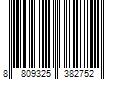 8 809325 382752